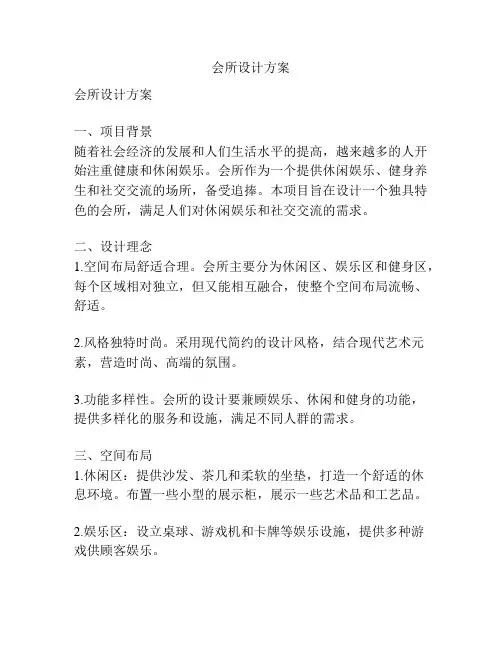 会所设计方案

会所设计方案

一、项目背景
随着社会经济的发展和人们生活水平的提高，越来越多的人开始注重健康和休闲娱乐。会所作为一个提供休闲娱乐、健身养生和社交交流的场所，备受追捧。本项目旨在设计一个独具特色的会所，满足人们对休闲娱乐和社交交流的需求。

二、设计理念
1.空间布局舒适合理。会所主要分为休闲区、娱乐区和健身区，每个区域相对独立，但又能相互融合，使整个空间布局流畅、舒适。

2.风格独特时尚。采用现代简约的设计风格，结合现代艺术元素，营造时尚、高端的氛围。

3.功能多样性。会所的设计要兼顾娱乐、休闲和健身的功能，提供多样化的服务和设施，满足不同人群的需求。

三、空间布局
1.休闲区：提供沙发、茶几和柔软的坐垫，打造一个舒适的休息环境。布置一些小型的展示柜，展示一些艺术品和工艺品。

2.娱乐区：设立桌球、游戏机和卡牌等娱乐设施，提供多种游戏供顾客娱乐。